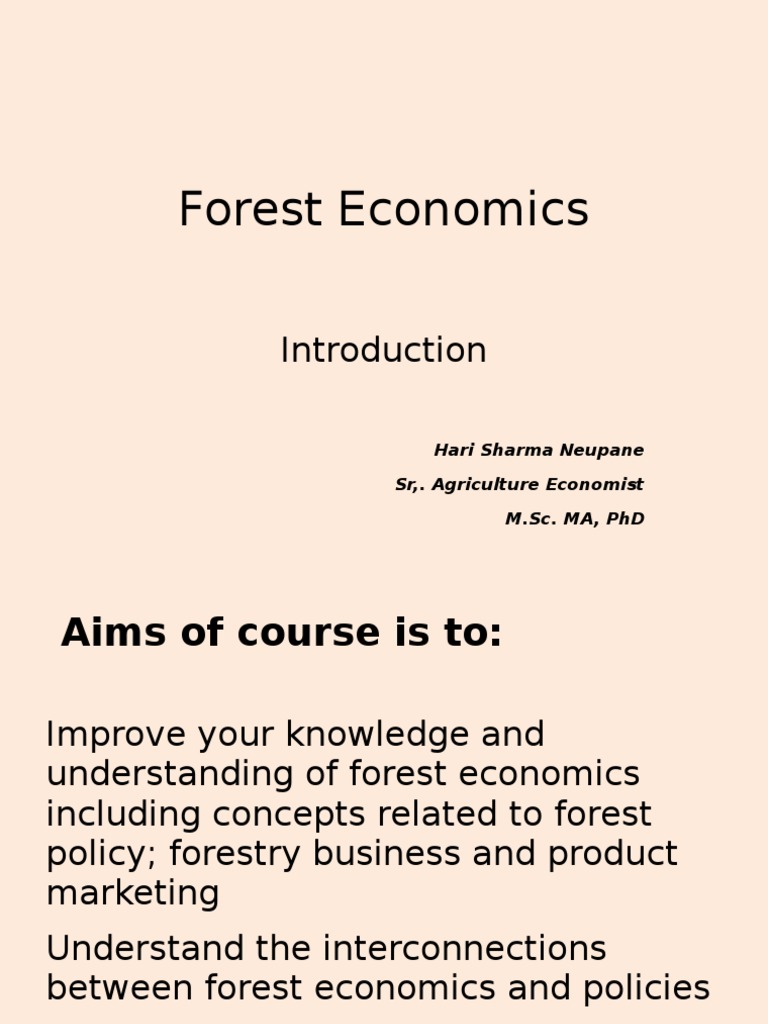 Forest Economics

Introduction

Hari Sharma Neupane
Sr,. Agriculture Economist
M.Sc. MA, PhD

Aims of course is to:

Improve your knowledge and understanding of forest economics including concepts related to forest policy; forestry business and product marketing

Understand the interconnections between forest economics and policies